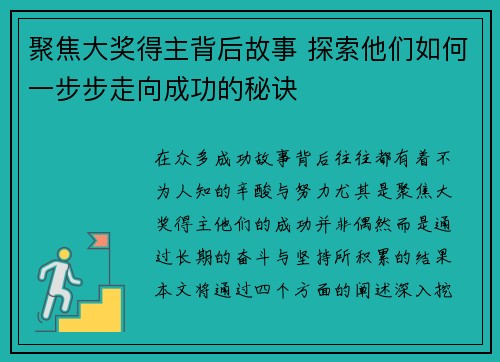 聚焦大奖得主背后故事 探索他们如何一步步走向成功的秘诀

在众多成功故事背后往往都有着不为人知的辛酸与努力尤其是聚焦大奖得主他们的成功并非偶然而是通过长期的奋斗与坚持所积累的结果本文将通过四个方面的阐述深入挖